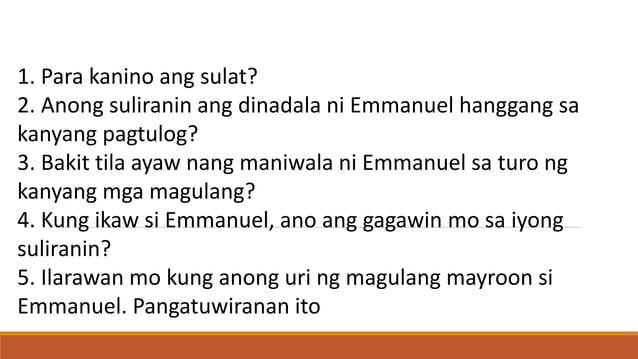 1. Para kanino ang sulat?
2. Anong suliranin ang dinadala ni Emmanuel hanggang sa kanyang pagtulog?
3. Bakit tila ayaw nang maniwala ni Emmanuel sa turo ng kanyang mga magulang?
4. Kung ikaw si Emmanuel, ano ang gagawin mo sa iyong suliranin?
5. Ilarawan mo kung anong uri ng magulang mayroon si Emmanuel. Pangatuwiranan ito